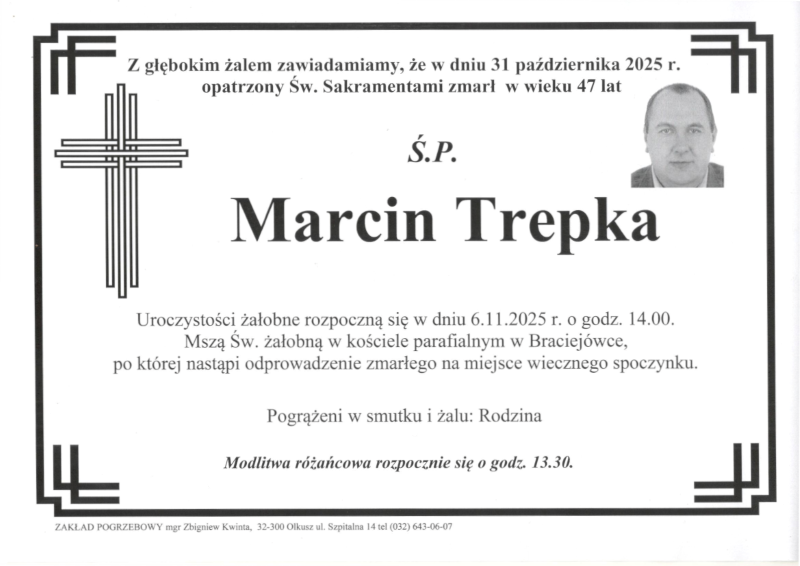 Z głębokim żalem zawiadamiamy, że w dniu 31 października 2025 r. opatrzony Św. Sakramentami zmarł w wieku 47 lat

Ś.P.

Marcin Trepka

Uroczystości żałobne rozpoczną się w dniu 6.11.2025 r. o godz. 14.00. Mszą Św. żałobną w kościele parafialnym w Braciejówce, po której nastąpi odprowadzenie zmarłego na miejsce wiecznego spoczynku.

Pogrążeni w smutku i żalu: Rodzina

Modlitwa różańcowa rozpocznie się o godz. 13.30.

ZAKŁAD POGRZEBOWY mgr Zbigniew Kwinta, 32-300 Olkusz ul. Szpitalna 14 tel (032) 643-06-07